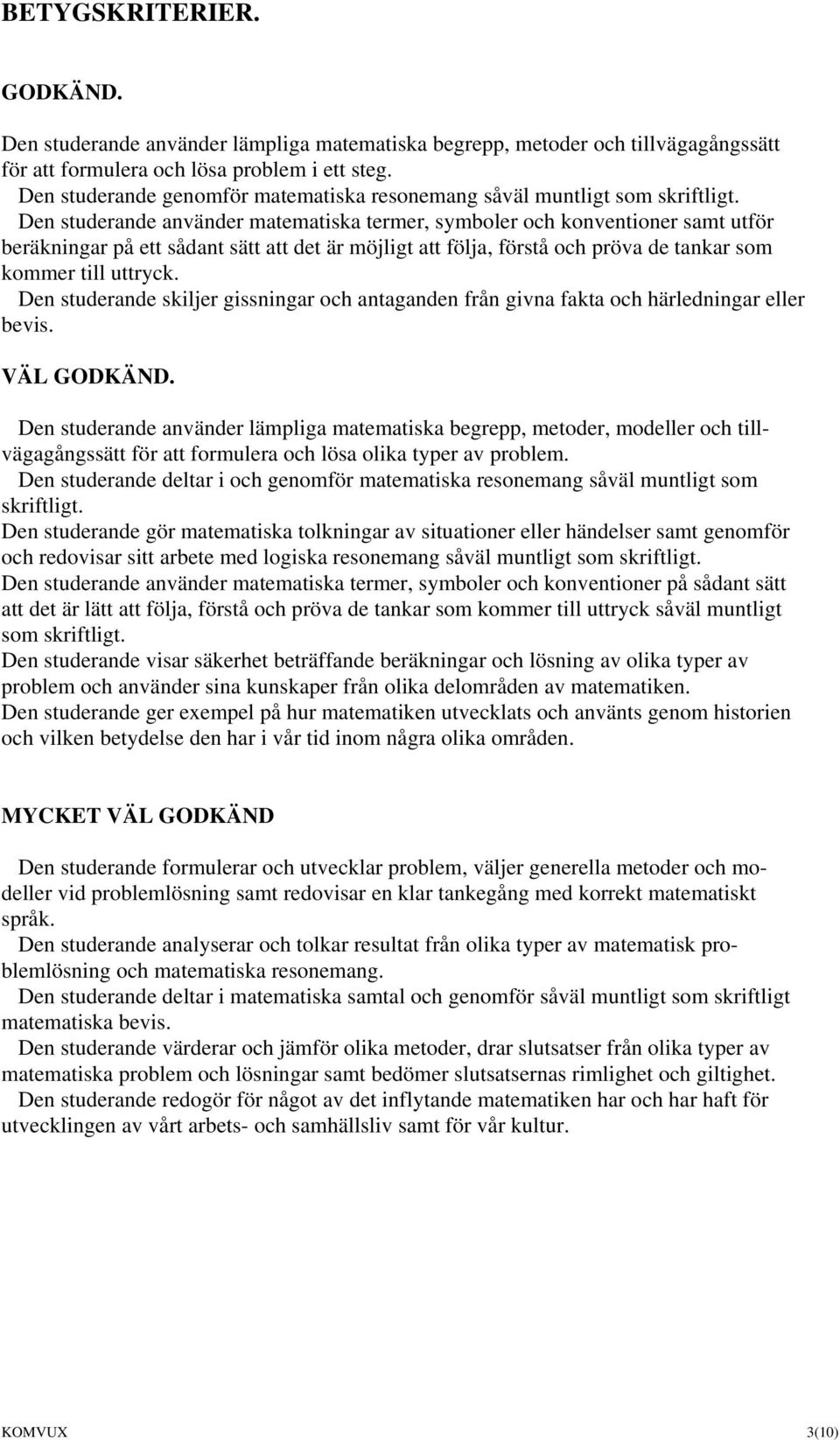 BETYGSKRITERIER.

GODKÄND.

Den studerande använder lämpliga matematiska begrepp, metoder och tillvägagångssätt för att formulera och lösa problem i ett steg.
Den studerande genomför matematiska resonemang såväl muntligt som skriftligt.
Den studerande använder matematiska termer, symboler och konventioner samt utför beräkningar på ett sådant sätt att det är möjligt att följa, förstå och pröva de tankar som kommer till uttryck.
Den studerande skiljer gissningar och antaganden från givna fakta och härledningar eller bevis.

VÄL GODKÄND.

Den studerande använder lämpliga matematiska begrepp, metoder, modeller och tillvägagångssätt för att formulera och lösa olika typer av problem.
Den studerande deltar i och genomför matematiska resonemang såväl muntligt som skriftligt.
Den studerande gör matematiska tolkningar av situationer eller händelser samt genomför och redovisar sitt arbete med logiska resonemang såväl muntligt som skriftligt.
Den studerande använder matematiska termer, symboler och konventioner på sådant sätt att det är lätt att följa, förstå och pröva de tankar som kommer till uttryck såväl muntligt som skriftligt.
Den studerande visar säkerhet beträffande beräkningar och lösning av olika typer av problem och använder sina kunskaper från olika delområden av matematiken.
Den studerande ger exempel på hur matematiken utvecklats och använts genom historien och vilken betydelse den har i vår tid inom några olika områden.

MYCKET VÄL GODKÄND

Den studerande formulerar och utvecklar problem, väljer generella metoder och modeller vid problemlösning samt redovisar en klar tankegång med korrekt matematiskt språk.
Den studerande analyserar och tolkar resultat från olika typer av matematisk problemlösning och matematiska resonemang.
Den studerande deltar i matematiska samtal och genomför såväl muntligt som skriftligt matematiska bevis.
Den studerande värderar och jämför olika metoder, drar slutsatser från olika typer av matematiska problem och lösningar samt bedömer slutsatsernas rimlighet och giltighet.
Den studerande redogör för något av det inflytande matematiken har och har haft för utvecklingen av vårt arbets- och samhällsliv samt för vår kultur.

KOMVUX 3(10)